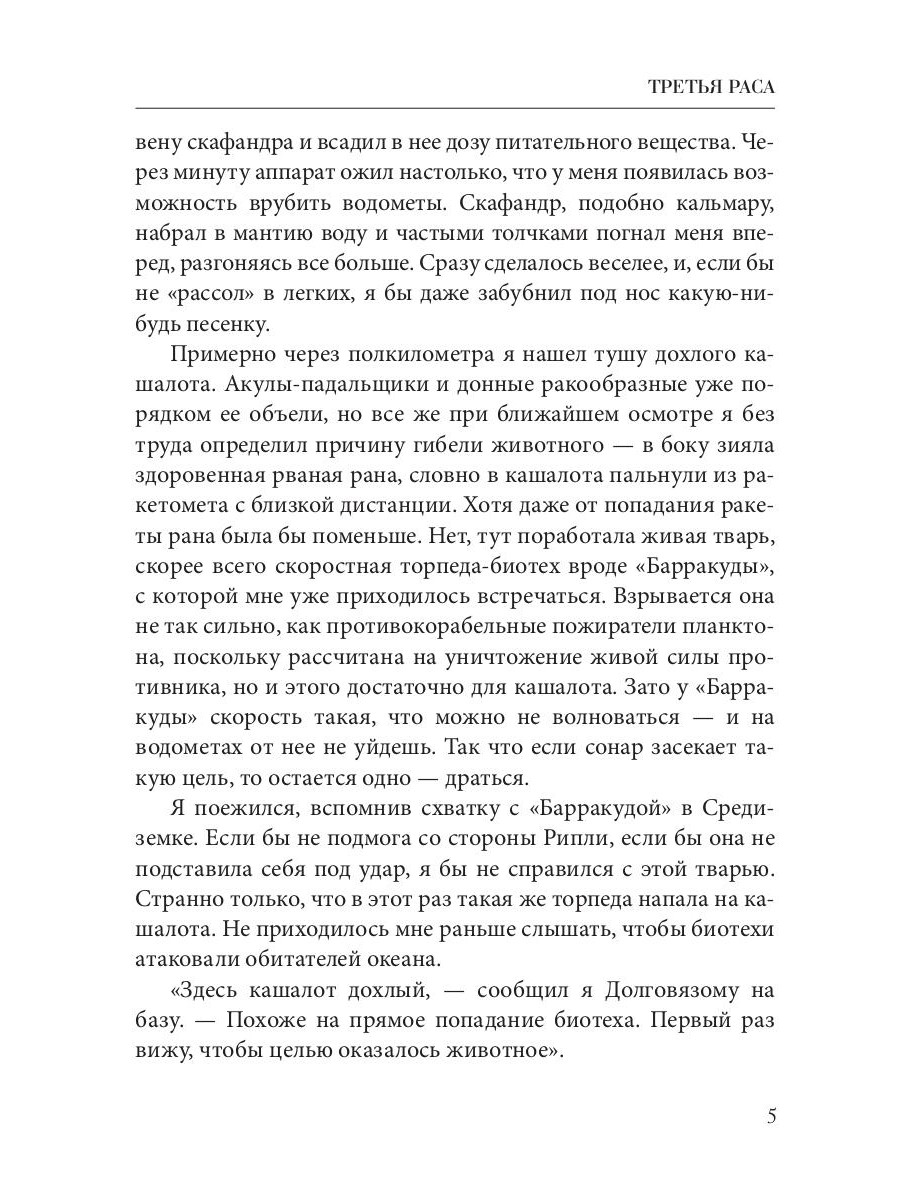 ТРЕТЬЯ РАСА

вену скафандра и всадил в нее дозу питательного вещества. Через минуту аппарат ожил настолько, что у меня появилась возможность врубить водометы. Скафандр, подобно кальмару, набрал в мантию воду и частыми толчками погнал меня вперед, разгоняясь все больше. Сразу сделалось веселее, и, если бы не «рассол» в легких, я бы даже забубнил под нос какую-нибудь песенку.

Примерно через полкилометра я нашел тушу дохлого кашалота. Акулы-падальщики и донные ракообразные уже порядком ее объели, но все же при ближайшем осмотре я без труда определил причину гибели животного — в боку зияла здоровенная рваная рана, словно в кашалота пальнули из ракетомета с близкой дистанции. Хотя даже от попадания ракеты рана была бы поменьше. Нет, тут поработала живая тварь, скорее всего скоростная торпеда-биотех вроде «Барракуды», с которой мне уже приходилось встречаться. Взрывается она не так сильно, как противокорабельные пожиратели планктона, поскольку рассчитана на уничтожение живой силы противника, но и этого достаточно для кашалота. Зато у «Барракуды» скорость такая, что можно не волноваться — и на водометах от нее не уйдешь. Так что если сонар засекает такую цель, то остается одно — драться.

Я поежился, вспомнив схватку с «Барракудой» в Средиземке. Если бы не подмога со стороны Рипли, если бы она не подставила себя под удар, я бы не справился с этой тварью. Странно только, что в этот раз такая же торпеда напала на кашалота. Не приходилось мне раньше слышать, чтобы биотехи атаковали обитателей океана.

«Здесь кашалот дохлый, — сообщил я Долговязому на базу. — Похоже на прямое попадание биотеха. Первый раз вижу, чтобы целью оказалось животное».

5